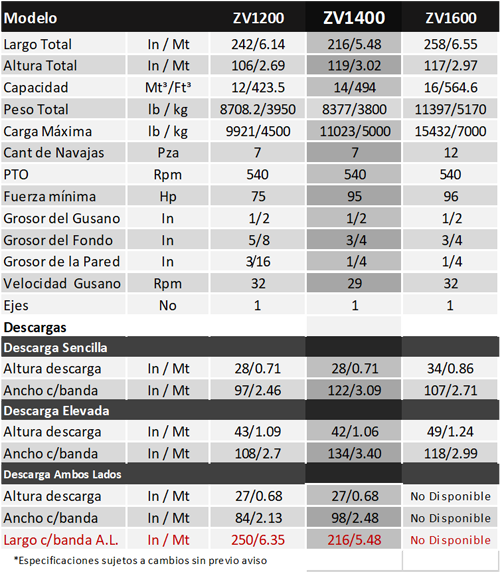 | Modelo | | ZV1200 | ZV1400 | ZV1600 |
|---|---|---|---|---|
| Largo Total | In / Mt | 242/6.14 | 216/5.48 | 258/6.55 |
| Altura Total | In / Mt | 106/2.69 | 119/3.02 | 117/2.97 |
| Capacidad | Mt³/Ft³ | 12/423.5 | 14/494 | 16/564.6 |
| Peso Total | lb / kg | 8708.2/3950 | 8377/3800 | 11397/5170 |
| Carga Máxima | lb / kg | 9921/4500 | 11023/5000 | 15432/7000 |
| Cant de Navajas | Pza | 7 | 7 | 12 |
| PTO | Rpm | 540 | 540 | 540 |
| Fuerza mínima | Hp | 75 | 95 | 96 |
| Grosor del Gusano | In | 1/2 | 1/2 | 1/2 |
| Grosor del Fondo | In | 5/8 | 3/4 | 3/4 |
| Grosor de la Pared | In | 3/16 | 1/4 | 1/4 |
| Velocidad Gusano | Rpm | 32 | 29 | 32 |
| Ejes | No | 1 | 1 | 1 |
| Descargas | | | | |
| Descarga Sencilla | | | | |
| Altura descarga | In / Mt | 28/0.71 | 28/0.71 | 34/0.86 |
| Ancho c/banda | In / Mt | 97/2.46 | 122/3.09 | 107/2.71 |
| Descarga Elevada | | | | |
| Altura descarga | In / Mt | 43/1.09 | 42/1.06 | 49/1.24 |
| Ancho c/banda | In / Mt | 108/2.7 | 134/3.40 | 118/2.99 |
| Descarga Ambos Lados | | | | |
| Altura descarga | In / Mt | 27/0.68 | 27/0.68 | No Disponible |
| Ancho c/banda | In / Mt | 84/2.13 | 98/2.48 | No Disponible |
| Largo c/banda A.L. | In / Mt | 250/6.35 | 216/5.48 | No Disponible |

*Especificaciones sujetos a cambios sin previo aviso